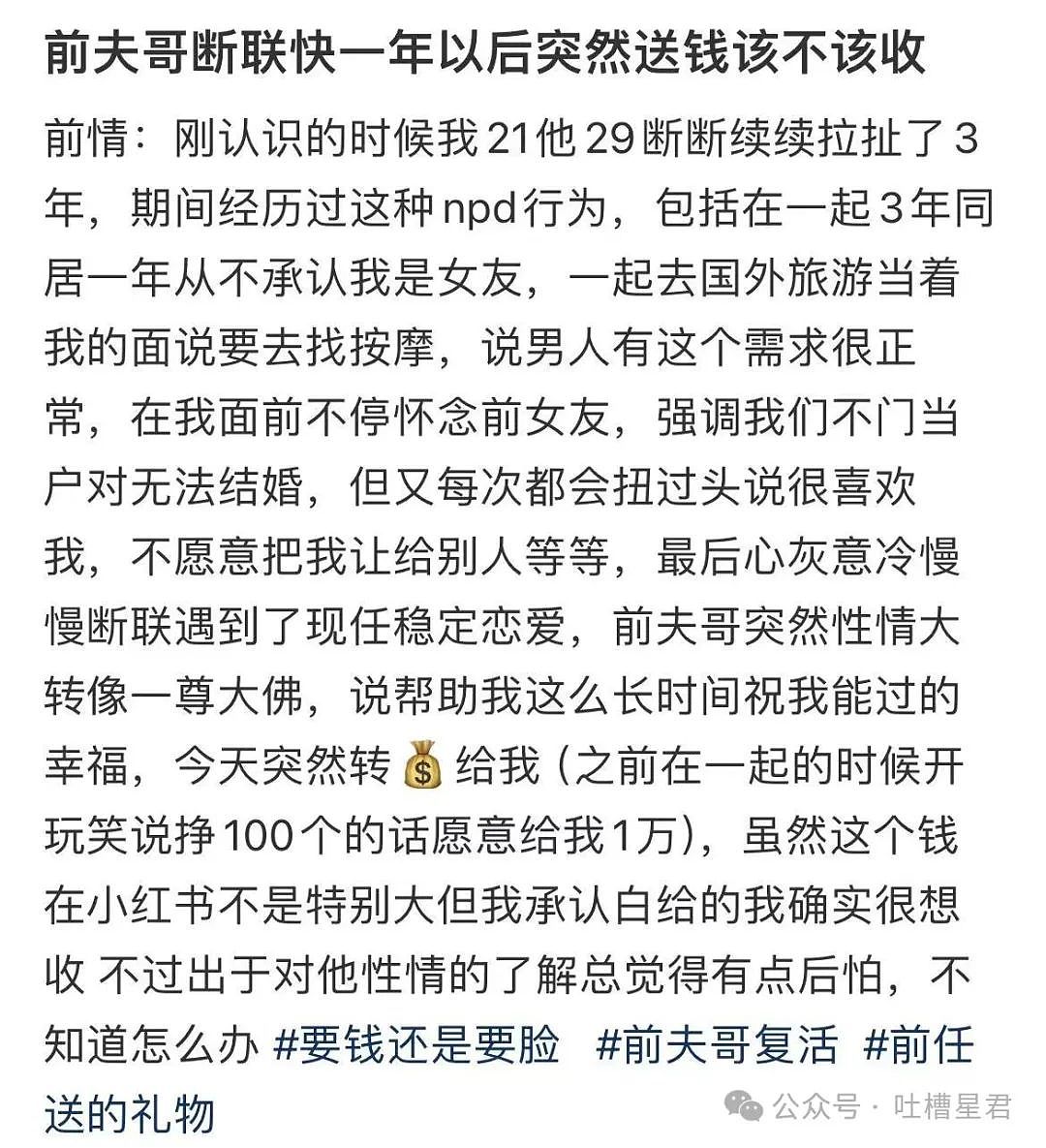 前夫哥断联快一年以后突然送钱该不该收

前情：刚认识的时候我21他29断断续续拉扯了3年，期间经历过这种npd行为，包括在一起3年同居一年从不承认我是女友，一起去国外旅游当着我的面说要去找按摩，说男人有这个需求很正常，在我面前不停怀念前女友，强调我们不门当户对无法结婚，但又每次都会扭过头说很喜欢我，不愿意把我让给别人等等，最后心灰意冷慢慢断联遇到了现任稳定恋爱，前夫哥突然性情大转像一尊大佛，说帮助我这么长时间祝我能过的幸福，今天突然转💰给我（之前在一起的时候开玩笑说挣100个的话愿意给我1万），虽然这个钱在小红书不是特别大但我承认白给的我确实很想收 不过出于对他性情的了解总觉得有点后怕，不知道怎么办 #要钱还是要脸 #前夫哥复活 #前任送的礼物

公众号 · 吐槽星君